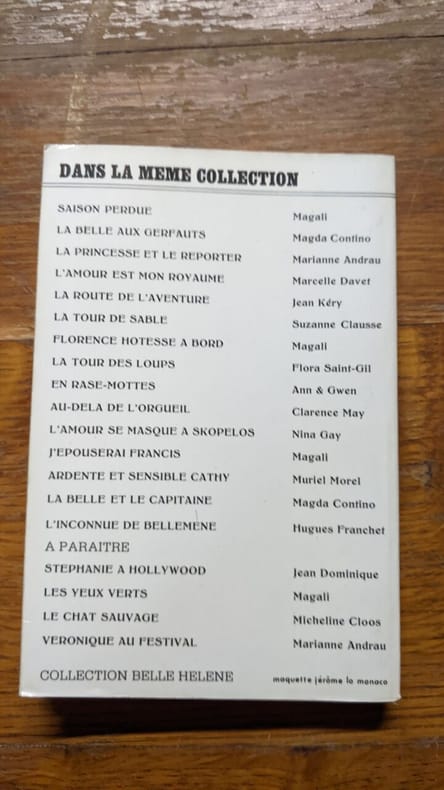 DANS LA MEME COLLECTION

SAISON PERDUE Magali
LA BELLE AUX GERFAUTS Magda Contino
LA PRINCESSE ET LE REPORTER Marianne Andrau
L'AMOUR EST MON ROYAUME Marcelle Davet
LA ROUTE DE L'AVENTURE Jean Kéry
LA TOUR DE SABLE Suzanne Clausse
FLORENCE HOTESSE A BORD Magali
LA TOUR DES LOUPS Flora Saint-Gil
EN RASE-MOTTES Ann & Gwen
AU-DELA DE L'ORGUEIL Clarence May
L'AMOUR SE MASQUE A SKOPELOS Nina Gay
J'EPOUSERAI FRANCIS Magali
ARDENTE ET SENSIBLE CATHY Muriel Morel
LA BELLE ET LE CAPITAINE Magda Contino
L'INCONNUE DE BELLEMENE Hugues Franchet

A PARAITRE
STEPHANIE A HOLLYWOOD Jean Dominique
LES YEUX VERTS Magali
LE CHAT SAUVAGE Micheline Cloos
VERONIQUE AU FESTIVAL Marianne Andrau

COLLECTION BELLE HELENE
maquette jérôme lo monaco